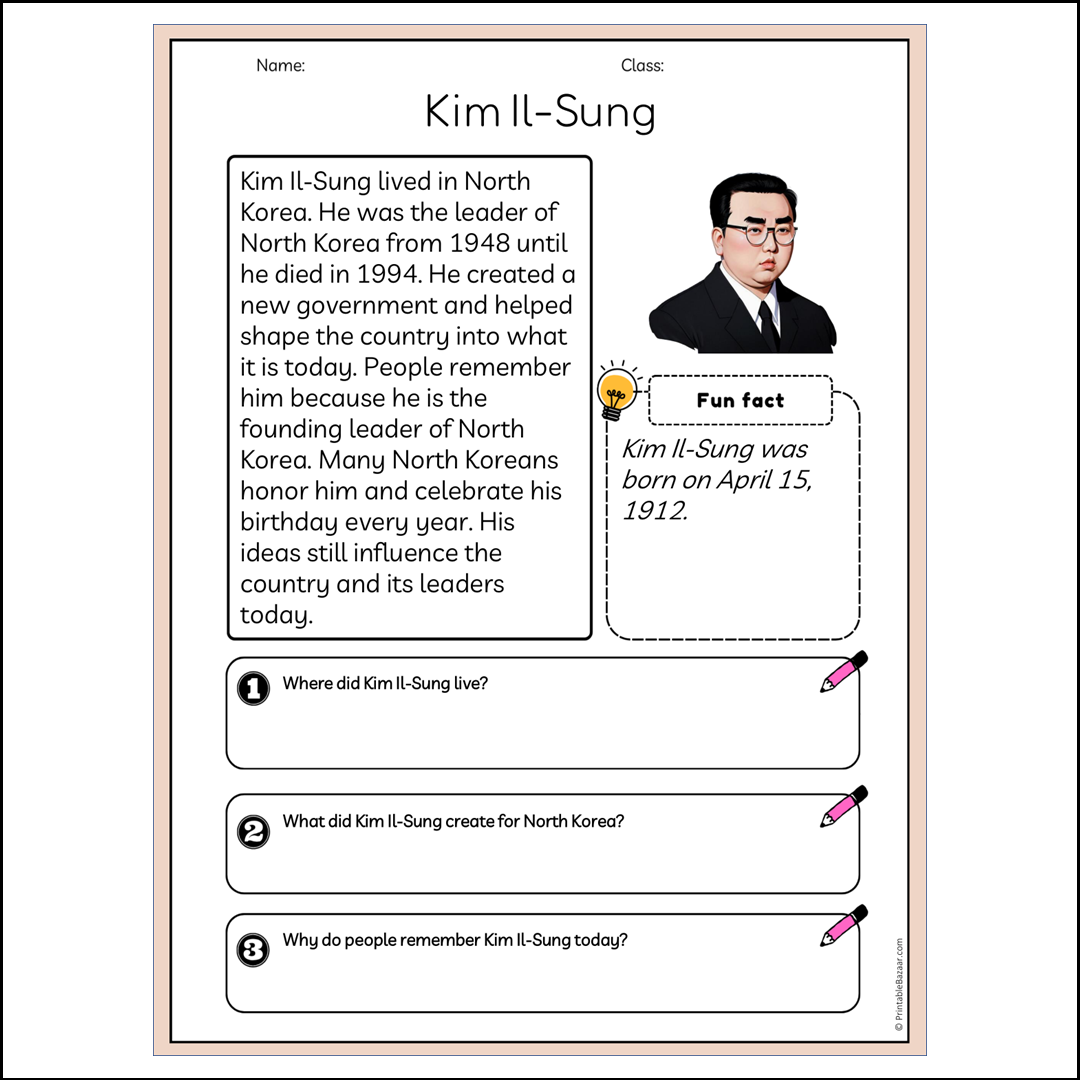 Name:

Class:

Kim Il-Sung

Kim Il-Sung lived in North Korea. He was the leader of North Korea from 1948 until he died in 1994. He created a new government and helped shape the country into what it is today. People remember him because he is the founding leader of North Korea. Many North Koreans honor him and celebrate his birthday every year. His ideas still influence the country and its leaders today.

Fun fact

Kim Il-Sung was born on April 15, 1912.

1 Where did Kim Il-Sung live?

2 What did Kim Il-Sung create for North Korea?

3 Why do people remember Kim Il-Sung today?

© PrintableBazaar.com